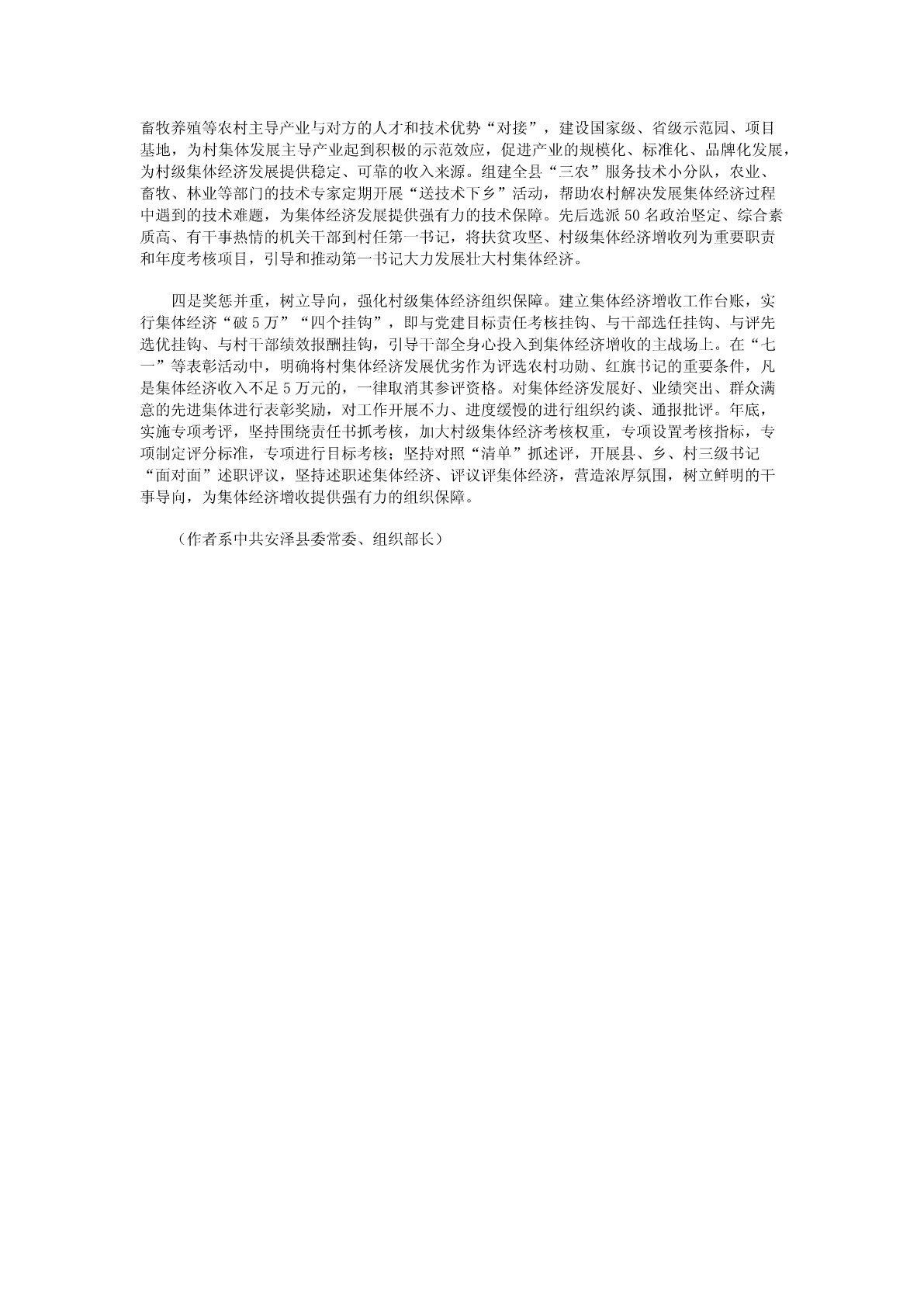 畜牧养殖等农村主导产业与对方的人才和技术优势“对接”，建设国家级、省级示范园、项目基地，为村集体发展主导产业起到积极的示范效应，促进产业的规模化、标准化、品牌化发展，为村级集体经济发展提供稳定、可靠的收入来源。组建全县“三农”服务技术小分队，农业、畜牧、林业等部门的技术专家定期开展“送技术下乡”活动，帮助农村解决发展集体经济过程中遇到的技术难题，为集体经济发展提供强有力的技术保障。先后选派50名政治坚定、综合素质高、有干事热情的机关干部到村任第一书记，将扶贫攻坚、村级集体经济增收列为重要职责和年度考核项目，引导和推动第一书记大力发展壮大村集体经济。

四是奖惩并重，树立导向，强化村级集体经济组织保障。建立集体经济增收工作台账，实行集体经济“破5万”“四个挂钩”，即与党建目标责任考核挂钩、与干部选任挂钩、与评先选优挂钩、与村干部绩效报酬挂钩，引导干部全身心投入到集体经济增收的主战场上。在“七一”等表彰活动中，明确将村集体经济发展优劣作为评选农村功勋、红旗书记的重要条件，凡是集体经济收入不足5万元的，一律取消其参评资格。对集体经济发展好、业绩突出、群众满意的先进集体进行表彰奖励，对工作开展不力、进度缓慢的进行组织约谈、通报批评。年底，实施专项考评，坚持围绕责任书抓考核，加大村级集体经济考核权重，专项设置考核指标，专项制定评分标准，专项进行目标考核；坚持对照“清单”抓述评，开展县、乡、村三级书记“面对面”述职评议，坚持述职述集体经济、评议评集体经济，营造浓厚氛围，树立鲜明的干事导向，为集体经济增收提供强有力的组织保障。

（作者系中共安泽县委常委、组织部长）